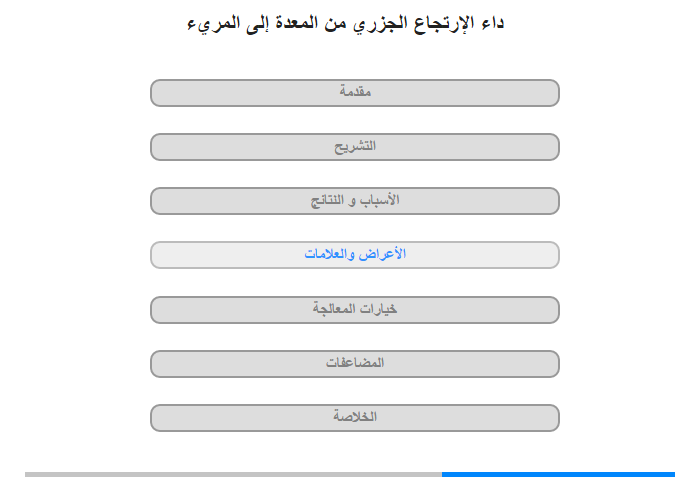 داء الإرتجاع الجزري من المعدة إلى المريء

مقدمة

التشريح

الأسباب و النتائج

الأعراض والعلامات

خيارات المعالجة

المضاعفات

الخلاصة